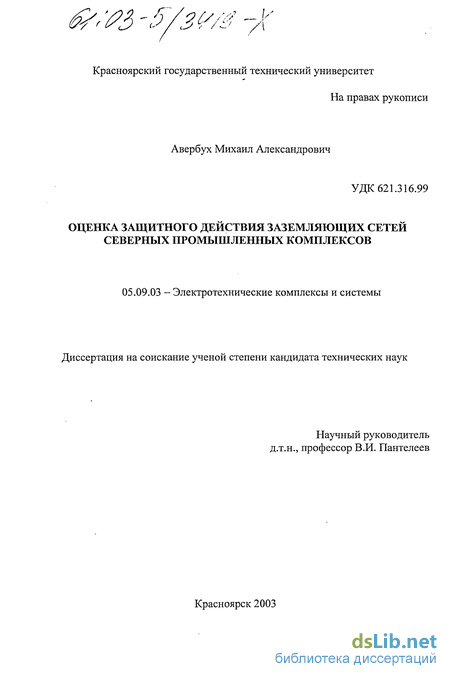 61:03-5/3413-Х

Красноярский государственный технический университет

На правах рукописи

Авербух Михаил Александрович

УДК 621.316.99

ОЦЕНКА ЗАЩИТНОГО ДЕЙСТВИЯ ЗАЗЕМЛЯЮЩИХ СЕТЕЙ СЕВЕРНЫХ ПРОМЫШЛЕННЫХ КОМПЛЕКСОВ

05.09.03 – Электротехнические комплексы и системы

Диссертация на соискание ученой степени кандидата технических наук

Научный руководитель
д.т.н., профессор В.И. Пантелеев

Красноярск 2003

dsLib.net
библиотека диссертаций